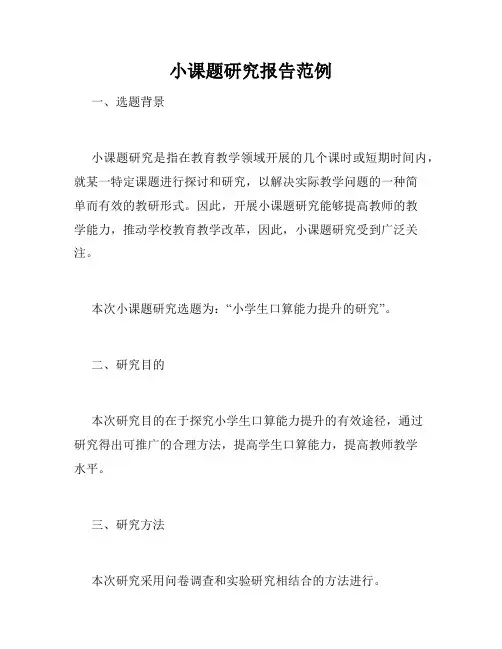 小课题研究报告范例

一、选题背景

小课题研究是指在教育教学领域开展的几个课时或短期时间内，就某一特定课题进行探讨和研究，以解决实际教学问题的一种简单而有效的教研形式。因此，开展小课题研究能够提高教师的教学能力，推动学校教育教学改革，因此，小课题研究受到广泛关注。

本次小课题研究选题为：“小学生口算能力提升的研究”。

二、研究目的

本次研究目的在于探究小学生口算能力提升的有效途径，通过研究得出可推广的合理方法，提高学生口算能力，提高教师教学水平。

三、研究方法

本次研究采用问卷调查和实验研究相结合的方法进行。